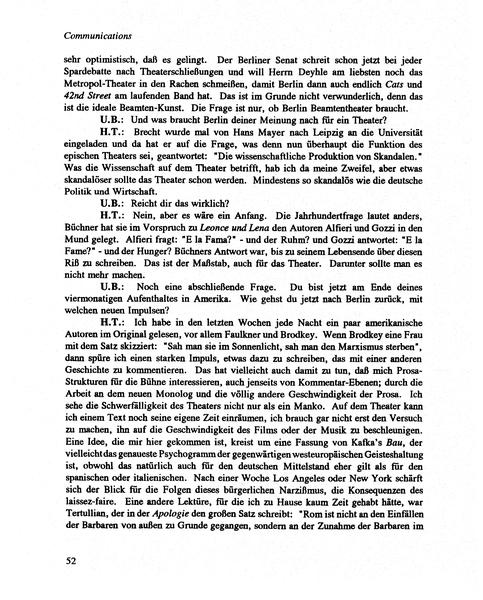 Communications

sehr optimistisch, daß es gelingt. Der Berliner Senat schreit schon jetzt bei jeder Spardebatte nach Theaterschließungen und will Herrn Deyhle am liebsten noch das Metropol-Theater in den Rachen schmeißen, damit Berlin dann auch endlich Cats und 42nd Street am laufenden Band hat. Das ist im Grunde nicht verwunderlich, denn das ist die ideale Beamten-Kunst. Die Frage ist nur, ob Berlin Beamtentheater braucht.

U.B.: Und was braucht Berlin deiner Meinung nach für ein Theater?

H.T.: Brecht wurde mal von Hans Mayer nach Leipzig an die Universität eingeladen und da hat er auf die Frage, was denn nun überhaupt die Funktion des epischen Theaters sei, geantwortet: "Die wissenschaftliche Produktion von Skandalen." Was die Wissenschaft auf dem Theater betrifft, hab ich da meine Zweifel, aber etwas skandalöser sollte das Theater schon werden. Mindestens so skandalös wie die deutsche Politik und Wirtschaft.

U.B.: Reicht dir das wirklich?

H.T.: Nein, aber es wäre ein Anfang. Die Jahrhundertfrage lautet anders, Büchner hat sie im Vorspruch zu Leonce und Lena den Autoren Alfieri und Gozzi in den Mund gelegt. Alfieri fragt: "E la Fama?" - und der Ruhm? und Gozzi antwortet: "E la Fame?" - und der Hunger? Büchners Antwort war, bis zu seinem Lebensende über diesen Riß zu schreiben. Das ist der Maßstab, auch für das Theater. Darunter sollte man es nicht mehr machen.

U.B.: Noch eine abschließende Frage. Du bist jetzt am Ende deines viermonatigen Aufenthaltes in Amerika. Wie gehst du jetzt nach Berlin zurück, mit welchen neuen Impulsen?

H.T.: Ich habe in den letzten Wochen jede Nacht ein paar amerikanische Autoren im Original gelesen, vor allem Faulkner und Brodkey. Wenn Brodkey eine Frau mit dem Satz skizziert: "Sah man sie im Sonnenlicht, sah man den Marxismus sterben", dann spüre ich einen starken Impuls, etwas dazu zu schreiben, das mit einer anderen Geschichte zu kommentieren. Das hat vielleicht auch damit zu tun, daß mich Prosa-Strukturen für die Bühne interessieren, auch jenseits von Kommentar-Ebenen; durch die Arbeit an dem neuen Monolog und die völlig andere Geschwindigkeit der Prosa. Ich sehe die Schwerfälligkeit des Theaters nicht nur als ein Manko. Auf dem Theater kann ich einem Text noch seine eigene Zeit einräumen, ich brauch gar nicht erst den Versuch zu machen, ihn auf die Geschwindigkeit des Films oder der Musik zu beschleunigen. Eine Idee, die mir hier gekommen ist, kreist um eine Fassung von Kafka's Bau, der vielleicht das genaueste Psychogramm der gegenwärtigen westeuropäischen Geisteshaltung ist, obwohl das natürlich auch für den deutschen Mittelstand eher gilt als für den spanischen oder italienischen. Nach einer Woche Los Angeles oder New York schärft sich der Blick für die Folgen dieses bürgerlichen Narzißmus, die Konsequenzen des laissez-faire. Eine andere Lektüre, für die ich zu Hause kaum Zeit gehabt hätte, war Tertullian, der in der Apologie den großen Satz schreibt: "Rom ist nicht an den Einfällen der Barbaren von außen zu Grunde gegangen, sondern an der Zunahme der Barbaren im

52